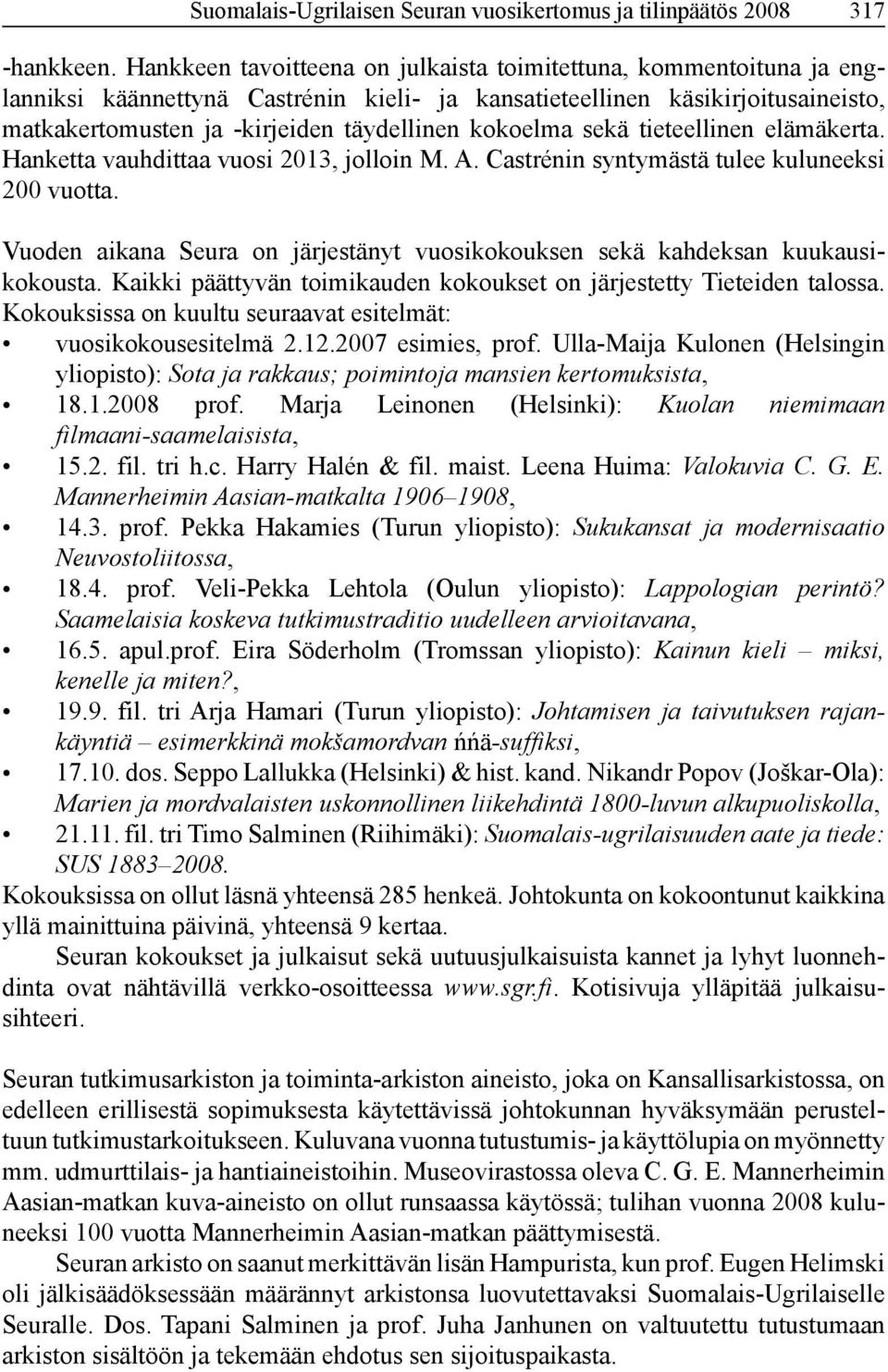 Suomalais-Ugrilaisen Seuran vuosikertomus ja tilinpäätös 2008 317

-hankkeen. Hankkeen tavoitteena on julkaista toimitettuna, kommentoituna ja englanniksi käännettynä Castrénin kieli- ja kansatieteellinen käsikirjoitusaineisto, matkakertomusten ja -kirjeiden täydellinen kokoelma sekä tieteellinen elämäkerta. Hanketta vauhdittaa vuosi 2013, jolloin M. A. Castrénin syntymästä tulee kuluneeksi 200 vuotta.

Vuoden aikana Seura on järjestänyt vuosikokouksen sekä kahdeksan kuukausikokousta. Kaikki päättyvän toimikauden kokoukset on järjestetty Tieteiden talossa. Kokouksissa on kuultu seuraavat esitelmät:
• vuosikokousesitelmä 2.12.2007 esimies, prof. Ulla-Maija Kulonen (Helsingin yliopisto): Sota ja rakkaus; poimintoja mansien kertomuksista,
• 18.1.2008 prof. Marja Leinonen (Helsinki): Kuolan niemimaan filmaani-saamelaisista,
• 15.2. fil. tri h.c. Harry Halén & fil. maist. Leena Huima: Valokuvia C. G. E. Mannerheimin Aasian-matkalta 1906–1908,
• 14.3. prof. Pekka Hakamies (Turun yliopisto): Sukukansat ja modernisaatio Neuvostoliitossa,
• 18.4. prof. Veli-Pekka Lehtola (Oulun yliopisto): Lappologian perintö? Saamelaisia koskeva tutkimustraditio uudelleen arvioitavana,
• 16.5. apul.prof. Eira Söderholm (Tromssan yliopisto): Kainun kieli – miksi, kenelle ja miten?,
• 19.9. fil. tri Arja Hamari (Turun yliopisto): Johtamisen ja taivutuksen rajankäyntiä – esimerkkinä mokšamordvan ńńä-suffiksi,
• 17.10. dos. Seppo Lallukka (Helsinki) & hist. kand. Nikandr Popov (Joškar-Ola): Marien ja mordvalaisten uskonnollinen liikehdintä 1800-luvun alkupuoliskolla,
• 21.11. fil. tri Timo Salminen (Riihimäki): Suomalais-ugrilaisuuden aate ja tiede: SUS 1883–2008.
Kokouksissa on ollut läsnä yhteensä 285 henkeä. Johtokunta on kokoontunut kaikkina yllä mainittuina päivinä, yhteensä 9 kertaa.

Seuran kokoukset ja julkaisut sekä uutuusjulkaisuista kannet ja lyhyt luonnehdinta ovat nähtävillä verkko-osoitteessa www.sgr.fi. Kotisivuja ylläpitää julkaisusihteeri.

Seuran tutkimusarkiston ja toiminta-arkiston aineisto, joka on Kansallisarkistossa, on edelleen erillisestä sopimuksesta käytettävissä johtokunnan hyväksymään perusteltuun tutkimustarkoitukseen. Kuluvana vuonna tutustumis- ja käyttölupia on myönnetty mm. udmurttilais- ja hantiaineistoihin. Museovirastossa oleva C. G. E. Mannerheimin Aasian-matkan kuva-aineisto on ollut runsaassa käytössä; tulihan vuonna 2008 kuluneeksi 100 vuotta Mannerheimin Aasian-matkan päättymisestä.

Seuran arkisto on saanut merkittävän lisän Hampurista, kun prof. Eugen Helimski oli jälkisäädöksessään määrännyt arkistonsa luovutettavaksi Suomalais-Ugrilaiselle Seuralle. Dos. Tapani Salminen ja prof. Juha Janhunen on valtuutettu tutustumaan arkiston sisältöön ja tekemään ehdotus sen sijoituspaikasta.